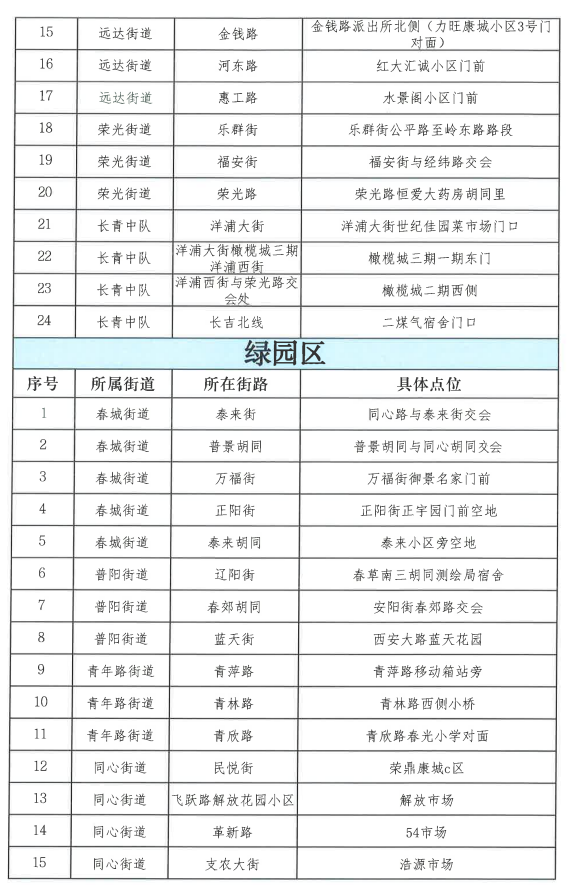 | 15 | 远达街道 | 金钱路 | 金钱路派出所北侧（力旺康城小区3号门对面） |
|---|---|---|---|
| 16 | 远达街道 | 河东路 | 红大汇诚小区门前 |
| 17 | 远达街道 | 惠工路 | 水景阁小区门前 |
| 18 | 荣光街道 | 乐群街 | 乐群街公平路至岭东路路段 |
| 19 | 荣光街道 | 福安街 | 福安街与经纬路交会 |
| 20 | 荣光街道 | 荣光路 | 荣光路恒爱大药房胡同里 |
| 21 | 长青中队 | 洋浦大街 | 洋浦大街世纪佳园菜市场门口 |
| 22 | 长青中队 | 洋浦大街橄榄城三期洋浦西街 | 橄榄城三期一期东门 |
| 23 | 长青中队 | 洋浦西街与荣光路交会处 | 橄榄城二期西侧 |
| 24 | 长青中队 | 长吉北线 | 二煤气宿舍门口 |

绿园区

| 序号 | 所属街道 | 所在街路 | 具体点位 |
|---|---|---|---|
| 1 | 春城街道 | 泰来街 | 同心路与泰来街交会 |
| 2 | 春城街道 | 普景胡同 | 普景胡同与同心胡同交会 |
| 3 | 春城街道 | 万福街 | 万福街御景名家门前 |
| 4 | 春城街道 | 正阳街 | 正阳街正宇园门前空地 |
| 5 | 春城街道 | 泰来胡同 | 泰来小区旁空地 |
| 6 | 普阳街道 | 辽阳街 | 春草南三胡同测绘局宿舍 |
| 7 | 普阳街道 | 春郊胡同 | 安阳街春郊路交会 |
| 8 | 普阳街道 | 蓝天街 | 西安大路蓝天花园 |
| 9 | 青年路街道 | 青萍路 | 青萍路移动箱站旁 |
| 10 | 青年路街道 | 青林路 | 青林路西侧小桥 |
| 11 | 青年路街道 | 青欣路 | 青欣路春光小学对面 |
| 12 | 同心街道 | 民悦街 | 荣鼎康城c区 |
| 13 | 同心街道 | 飞跃路解放花园小区 | 解放市场 |
| 14 | 同心街道 | 革新路 | 54市场 |
| 15 | 同心街道 | 支农大街 | 浩源市场 |